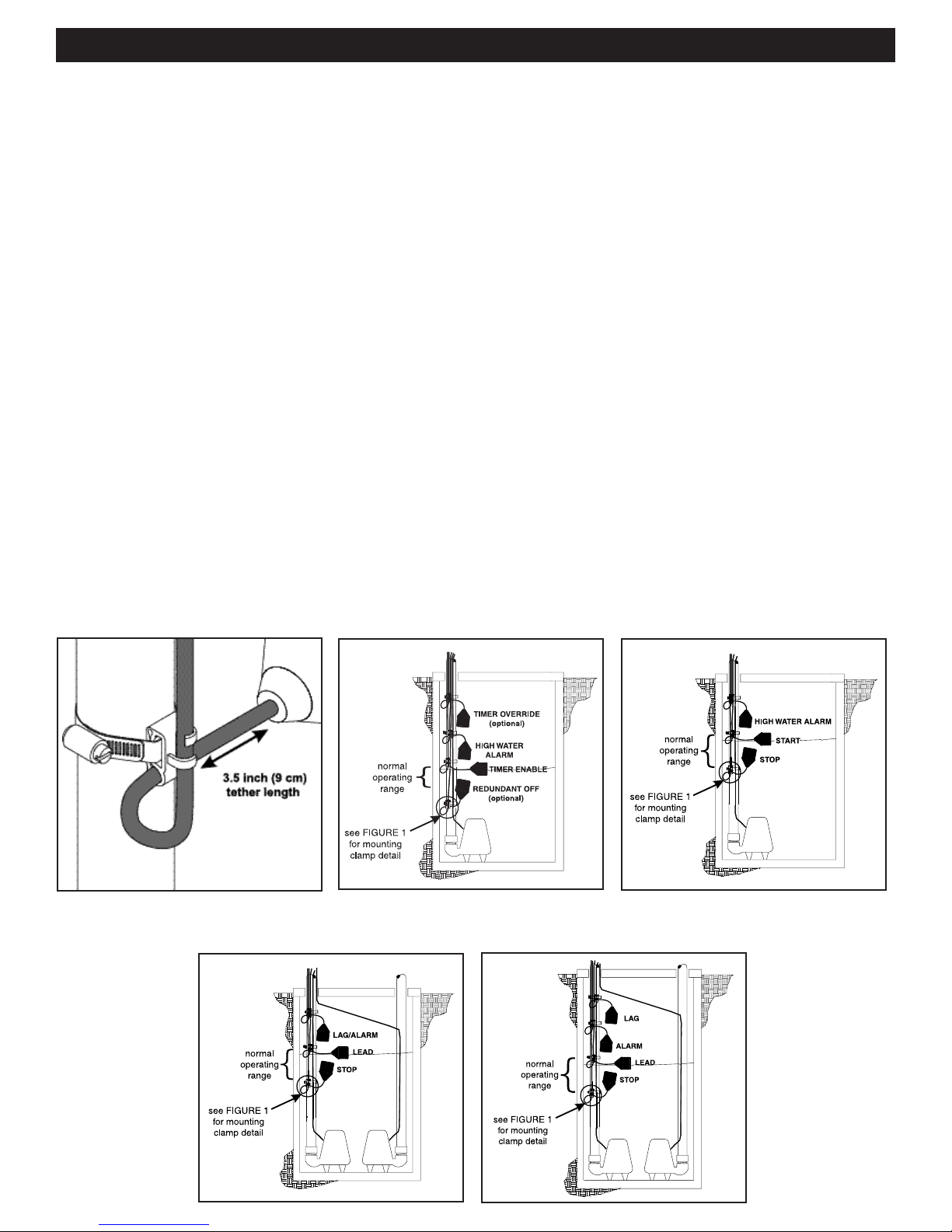 3.5 inch (9 cm) tether length

TIMER OVERRIDE (optional)
HIGH WATER ALARM
normal operating range
TIMER ENABLE
REDUNDANT OFF (optional)
see FIGURE 1 for mounting clamp detail

HIGH WATER ALARM
normal operating range
START
STOP
see FIGURE 1 for mounting clamp detail

LAG/ALARM
normal operating range
LEAD
STOP
see FIGURE 1 for mounting clamp detail

LAG
ALARM
normal operating range
LEAD
STOP
see FIGURE 1 for mounting clamp detail